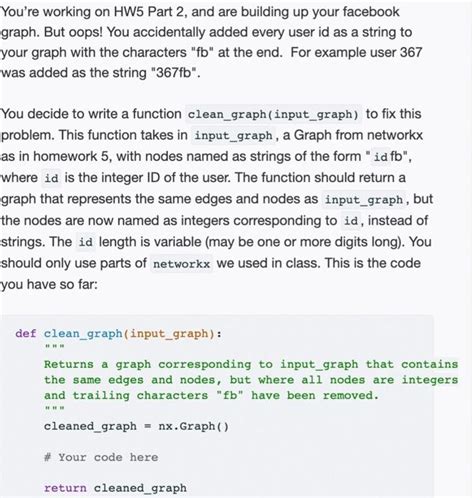 You're working on HW5 Part 2, and are building up your facebook graph. But oops! You accidentally added every user id as a string to your graph with the characters "fb" at the end. For example user 367 was added as the string "367fb".

You decide to write a function clean_graph(input_graph) to fix this problem. This function takes in input_graph, a Graph from networkx as in homework 5, with nodes named as strings of the form "idfb", where id is the integer ID of the user. The function should return a graph that represents the same edges and nodes as input_graph, but the nodes are now named as integers corresponding to id, instead of strings. The id length is variable (may be one or more digits long). You should only use parts of networkx we used in class. This is the code you have so far:

def clean_graph(input_graph):
    """
    Returns a graph corresponding to input_graph that contains
    the same edges and nodes, but where all nodes are integers
    and trailing characters "fb" have been removed.
    """
    cleaned_graph = nx.Graph()

    # Your code here

    return cleaned_graph